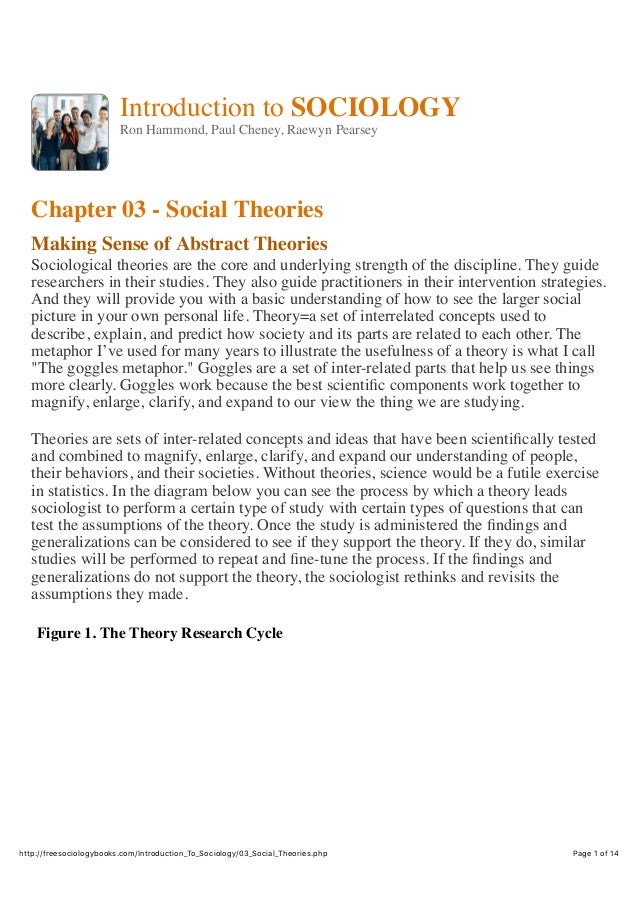 Introduction to SOCIOLOGY
Ron Hammond, Paul Cheney, Raewyn Pearsey

Chapter 03 - Social Theories

Making Sense of Abstract Theories

Sociological theories are the core and underlying strength of the discipline. They guide researchers in their studies. They also guide practitioners in their intervention strategies. And they will provide you with a basic understanding of how to see the larger social picture in your own personal life. Theory=a set of interrelated concepts used to describe, explain, and predict how society and its parts are related to each other. The metaphor I've used for many years to illustrate the usefulness of a theory is what I call "The goggles metaphor." Goggles are a set of inter-related parts that help us see things more clearly. Goggles work because the best scientific components work together to magnify, enlarge, clarify, and expand to our view the thing we are studying.

Theories are sets of inter-related concepts and ideas that have been scientifically tested and combined to magnify, enlarge, clarify, and expand our understanding of people, their behaviors, and their societies. Without theories, science would be a futile exercise in statistics. In the diagram below you can see the process by which a theory leads sociologist to perform a certain type of study with certain types of questions that can test the assumptions of the theory. Once the study is administered the findings and generalizations can be considered to see if they support the theory. If they do, similar studies will be performed to repeat and fine-tune the process. If the findings and generalizations do not support the theory, the sociologist rethinks and revisits the assumptions they made.

Figure 1. The Theory Research Cycle

http://freesociologybooks.com/Introduction_To_Sociology/03_Social_Theories.php Page 1 of 14